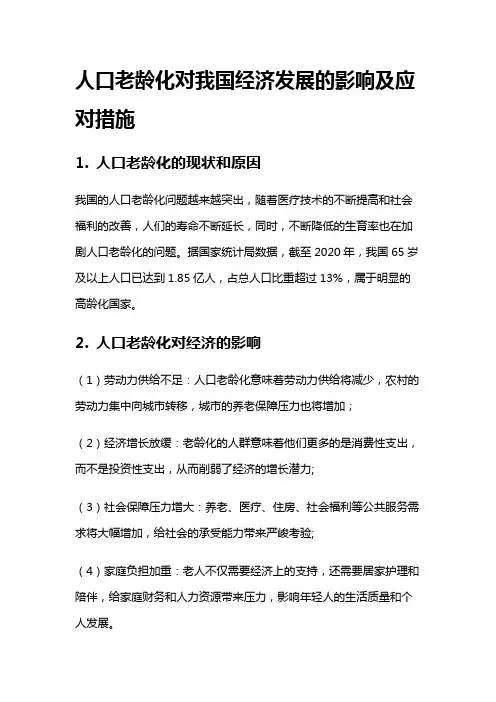 人口老龄化对我国经济发展的影响及应对措施

1. 人口老龄化的现状和原因

我国的人口老龄化问题越来越突出，随着医疗技术的不断提高和社会福利的改善，人们的寿命不断延长，同时，不断降低的生育率也在加剧人口老龄化的问题。据国家统计局数据，截至 2020 年，我国 65 岁及以上人口已达到 1.85 亿人，占总人口比重超过 13%，属于明显的高龄化国家。

2. 人口老龄化对经济的影响

（1）劳动力供给不足：人口老龄化意味着劳动力供给将减少，农村的劳动力集中向城市转移，城市的养老保障压力也将增加；

（2）经济增长放缓：老龄化的人群意味着他们更多的是消费性支出，而不是投资性支出，从而削弱了经济的增长潜力;

（3）社会保障压力增大：养老、医疗、住房、社会福利等公共服务需求将大幅增加，给社会的承受能力带来严峻考验;

（4）家庭负担加重：老人不仅需要经济上的支持，还需要居家护理和陪伴，给家庭财务和人力资源带来压力，影响年轻人的生活质量和个人发展。